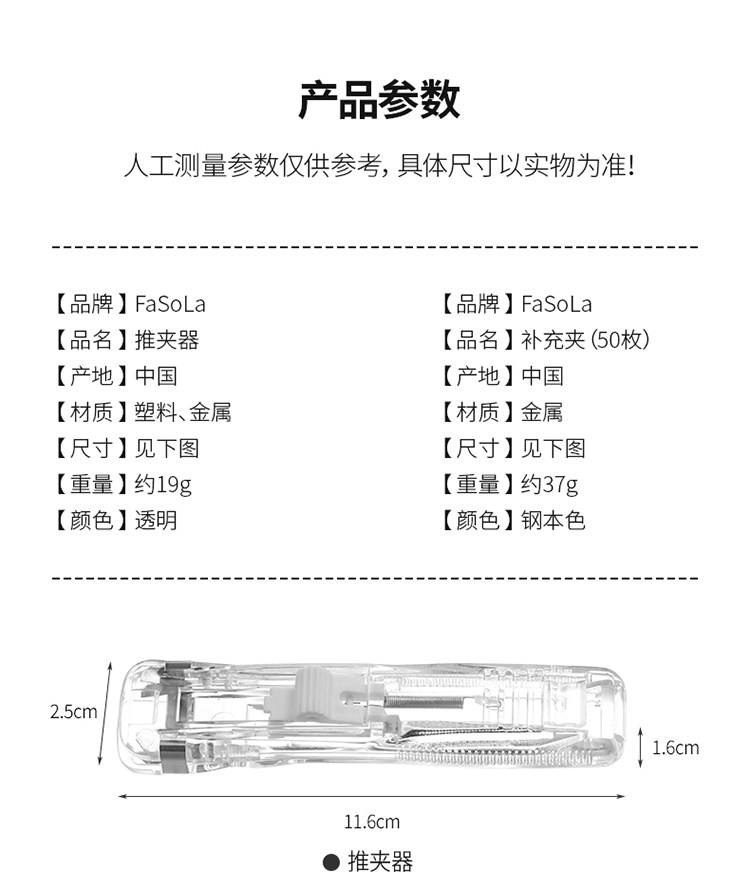 产品参数

人工测量参数仅供参考，具体尺寸以实物为准！

【品牌】FaSoLa
【品名】推夹器
【产地】中国
【材质】塑料、金属
【尺寸】见下图
【重量】约19g
【颜色】透明

【品牌】FaSoLa
【品名】补充夹（50枚）
【产地】中国
【材质】金属
【尺寸】见下图
【重量】约37g
【颜色】钢本色

2.5cm
1.6cm
11.6cm

● 推夹器